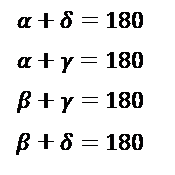 $\alpha + \delta = 180$

$\alpha + \gamma = 180$

$\beta + \gamma = 180$

$\beta + \delta = 180$